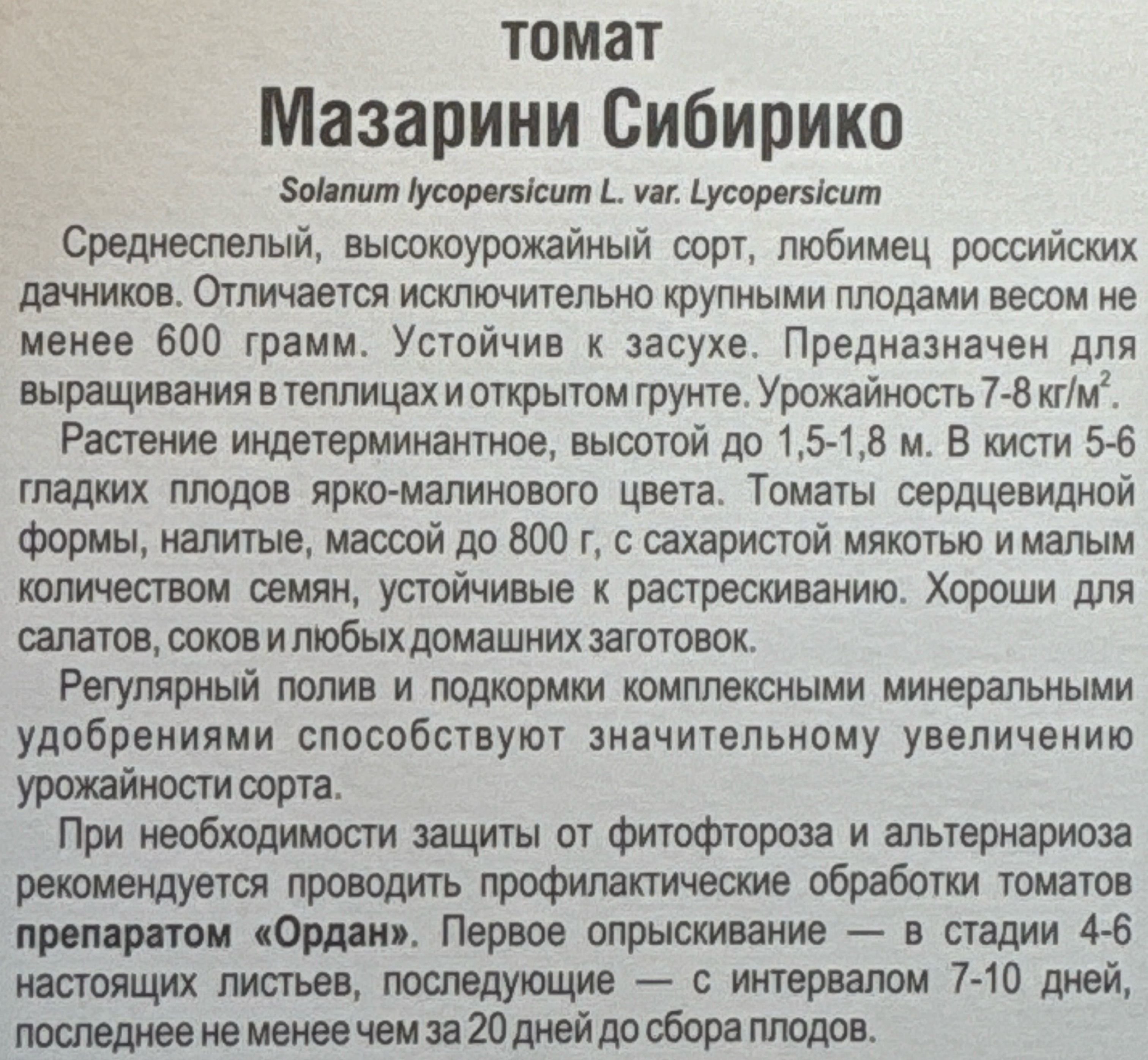 томат
Мазарини Сибирико

Solanum lycopersicum L. var. Lycopersicum

Среднеспелый, высокоурожайный сорт, любимец российских дачников. Отличается исключительно крупными плодами весом не менее 600 грамм. Устойчив к засухе. Предназначен для выращивания в теплицах и открытом грунте. Урожайность 7-8 кг/м$^2$.

Растение индетерминантное, высотой до 1,5-1,8 м. В кисти 5-6 гладких плодов ярко-малинового цвета. Томаты сердцевидной формы, налитые, массой до 800 г, с сахаристой мякотью и малым количеством семян, устойчивые к растрескиванию. Хороши для салатов, соков и любых домашних заготовок.

Регулярный полив и подкормки комплексными минеральными удобрениями способствуют значительному увеличению урожайности сорта.

При необходимости защиты от фитофтороза и альтернариоза рекомендуется проводить профилактические обработки томатов препаратом «Ордан». Первое опрыскивание — в стадии 4-6 настоящих листьев, последующие — с интервалом 7-10 дней, последнее не менее чем за 20 дней до сбора плодов.